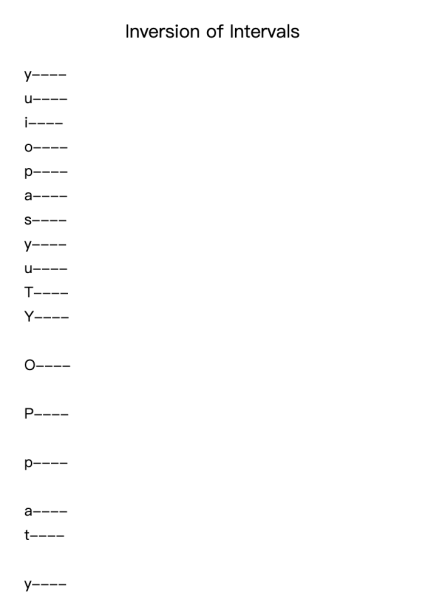 Inversion of Intervals

y----
u----
i----
o----
p----
a----
s----
y----
u----
T----
Y----

O----

P----

p----

a----
t----

y----